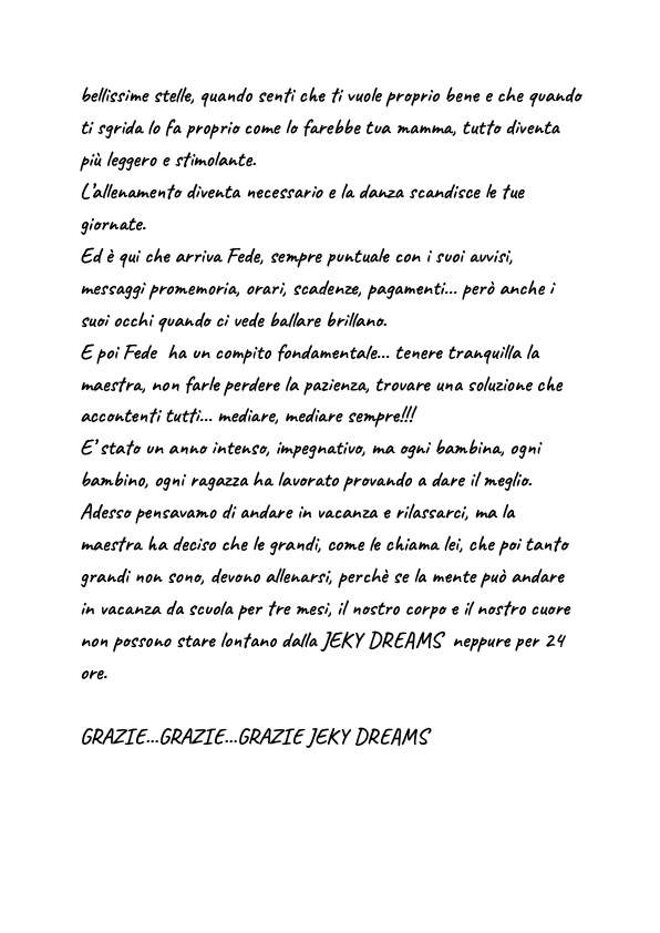 bellissime stelle, quando senti che ti vuole proprio bene e che quando ti sgrida lo fa proprio come lo farebbe tua mamma, tutto diventa più leggero e stimolante.
L'allenamento diventa necessario e la danza scandisce le tue giornate.
Ed è qui che arriva Fede, sempre puntuale con i suoi avvisi, messaggi promemoria, orari, scadenze, pagamenti... però anche i suoi occhi quando ci vede ballare brillano.
E poi Fede ha un compito fondamentale... tenere tranquilla la maestra, non farle perdere la pazienza, trovare una soluzione che accontenti tutti... mediare, mediare sempre!!!
E' stato un anno intenso, impegnativo, ma ogni bambina, ogni bambino, ogni ragazza ha lavorato provando a dare il meglio.
Adesso pensavamo di andare in vacanza e rilassarci, ma la maestra ha deciso che le grandi, come le chiama lei, che poi tanto grandi non sono, devono allenarsi, perchè se la mente può andare in vacanza da scuola per tre mesi, il nostro corpo e il nostro cuore non possono stare lontano dalla JEKY DREAMS neppure per 24 ore.

GRAZIE...GRAZIE...GRAZIE JEKY DREAMS